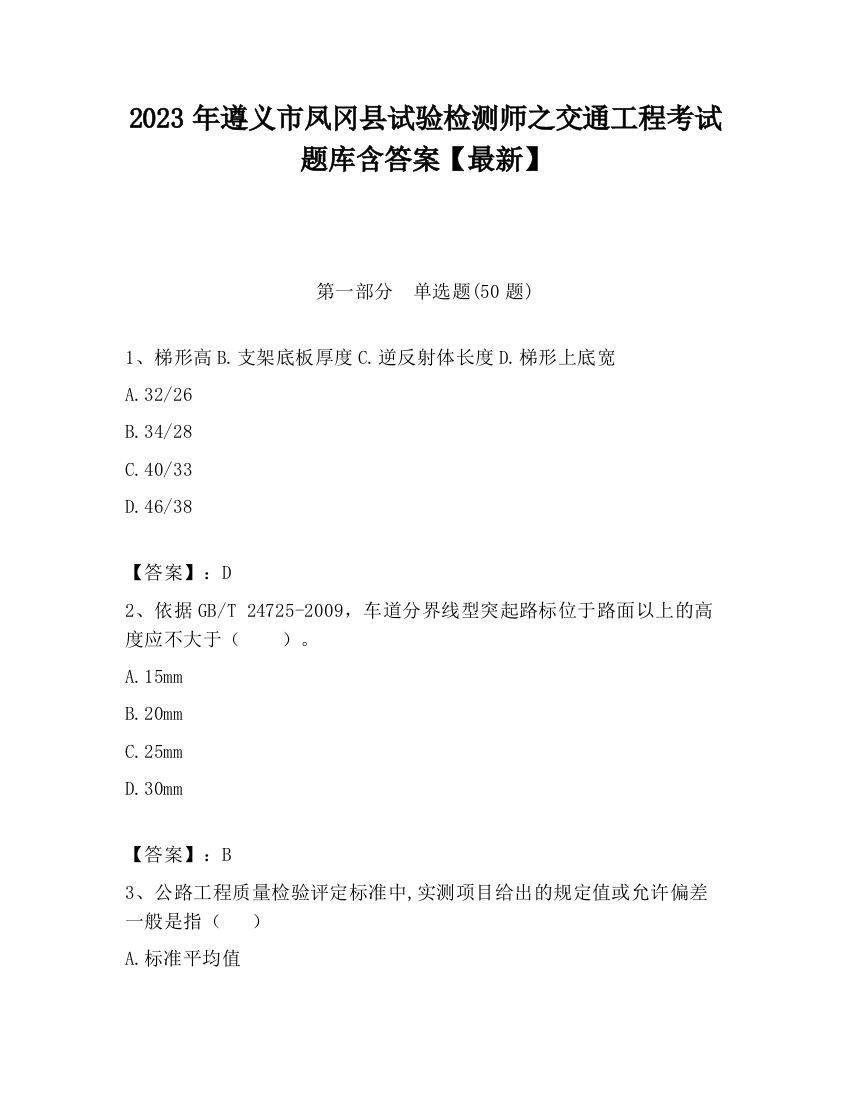 2023 年遵义市凤冈县试验检测师之交通工程考试题库含答案【最新】

第一部分 单选题(50 题)

1、梯形高 B. 支架底板厚度 C. 逆反射体长度 D. 梯形上底宽

A. 32/26

B. 34/28

C. 40/33

D. 46/38

【答案】：D

2、依据 GB/T 24725-2009，车道分界线型突起路标位于路面以上的高度应不大于（ ）。

A. 15mm

B. 20mm

C. 25mm

D. 30mm

【答案】：B

3、公路工程质量检验评定标准中,实测项目给出的规定值或允许偏差一般是指（ ）

A. 标准平均值